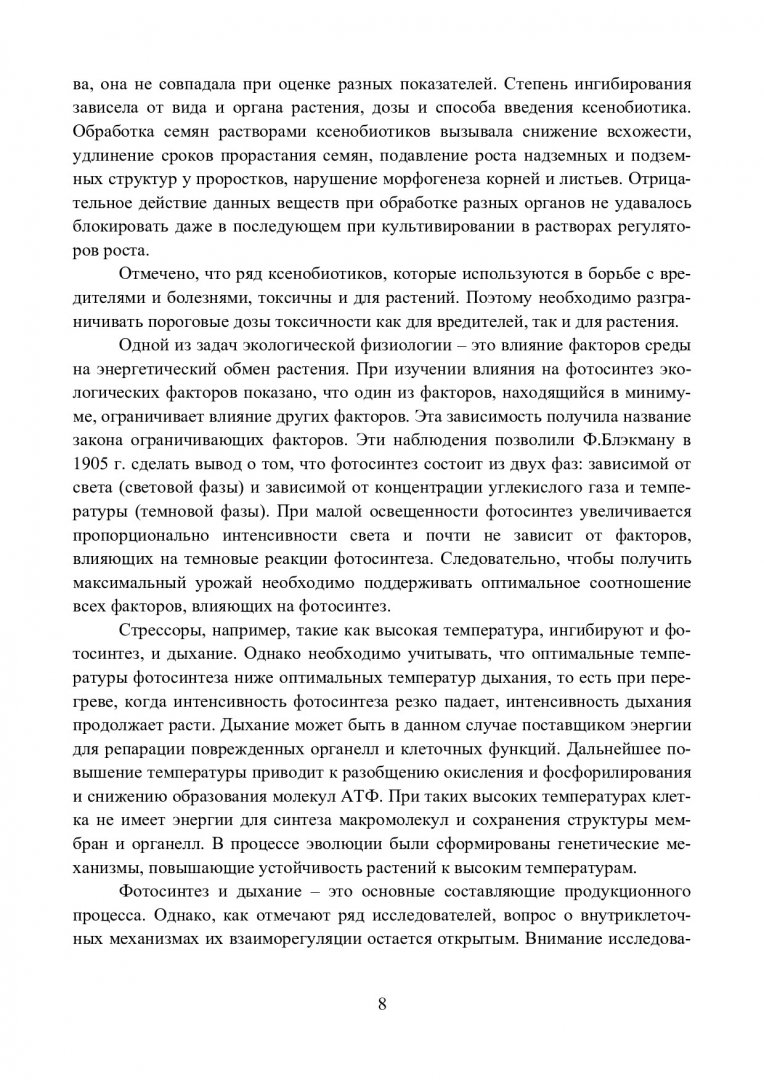 ва, она не совпадала при оценке разных показателей. Степень ингибирования зависела от вида и органа растения, дозы и способа введения ксенобиотика. Обработка семян растворами ксенобиотиков вызывала снижение всхожести, удлинение сроков прорастания семян, подавление роста надземных и подземных структур у проростков, нарушение морфогенеза корней и листьев. Отрицательное действие данных веществ при обработке разных органов не удавалось блокировать даже в последующем при культивировании в растворах регуляторов роста.

Отмечено, что ряд ксенобиотиков, которые используются в борьбе с вредителями и болезнями, токсичны и для растений. Поэтому необходимо разграничивать пороговые дозы токсичности как для вредителей, так и для растения.

Одной из задач экологической физиологии – это влияние факторов среды на энергетический обмен растения. При изучении влияния на фотосинтез экологических факторов показано, что один из факторов, находящийся в минимуме, ограничивает влияние других факторов. Эта зависимость получила название закона ограничивающих факторов. Эти наблюдения позволили Ф.Блэкману в 1905 г. сделать вывод о том, что фотосинтез состоит из двух фаз: зависимой от света (световой фазы) и зависимой от концентрации углекислого газа и температуры (темновой фазы). При малой освещенности фотосинтез увеличивается пропорционально интенсивности света и почти не зависит от факторов, влияющих на темновые реакции фотосинтеза. Следовательно, чтобы получить максимальный урожай необходимо поддерживать оптимальное соотношение всех факторов, влияющих на фотосинтез.

Стрессоры, например, такие как высокая температура, ингибируют и фотосинтез, и дыхание. Однако необходимо учитывать, что оптимальные температуры фотосинтеза ниже оптимальных температур дыхания, то есть при перегреве, когда интенсивность фотосинтеза резко падает, интенсивность дыхания продолжает расти. Дыхание может быть в данном случае поставщиком энергии для репарации поврежденных органелл и клеточных функций. Дальнейшее повышение температуры приводит к разобщению окисления и фосфорилирования и снижению образования молекул АТФ. При таких высоких температурах клетка не имеет энергии для синтеза макромолекул и сохранения структуры мембран и органелл. В процессе эволюции были сформированы генетические механизмы, повышающие устойчивость растений к высоким температурам.

Фотосинтез и дыхание – это основные составляющие продукционного процесса. Однако, как отмечают ряд исследователей, вопрос о внутриклеточных механизмах их взаиморегуляции остается открытым. Внимание исследова-

8